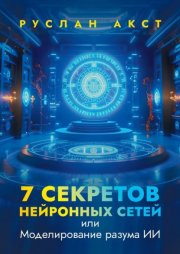 РУСЛАН АКСТ

7 СЕКРЕТОВ НЕЙРОННЫХ СЕТЕЙ
или
Моделирование разума ИИ